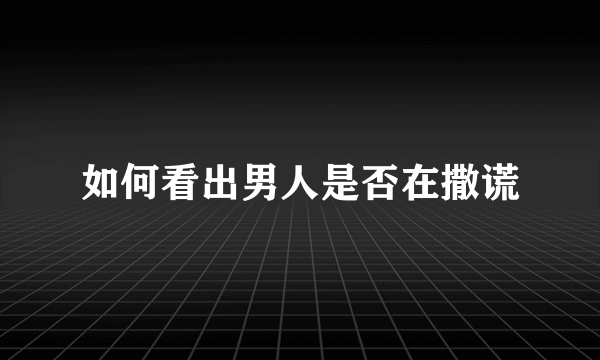 如何看出男人是否在撒谎